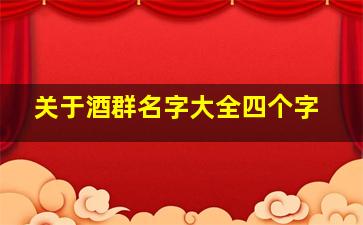 关于酒群名字大全四个字